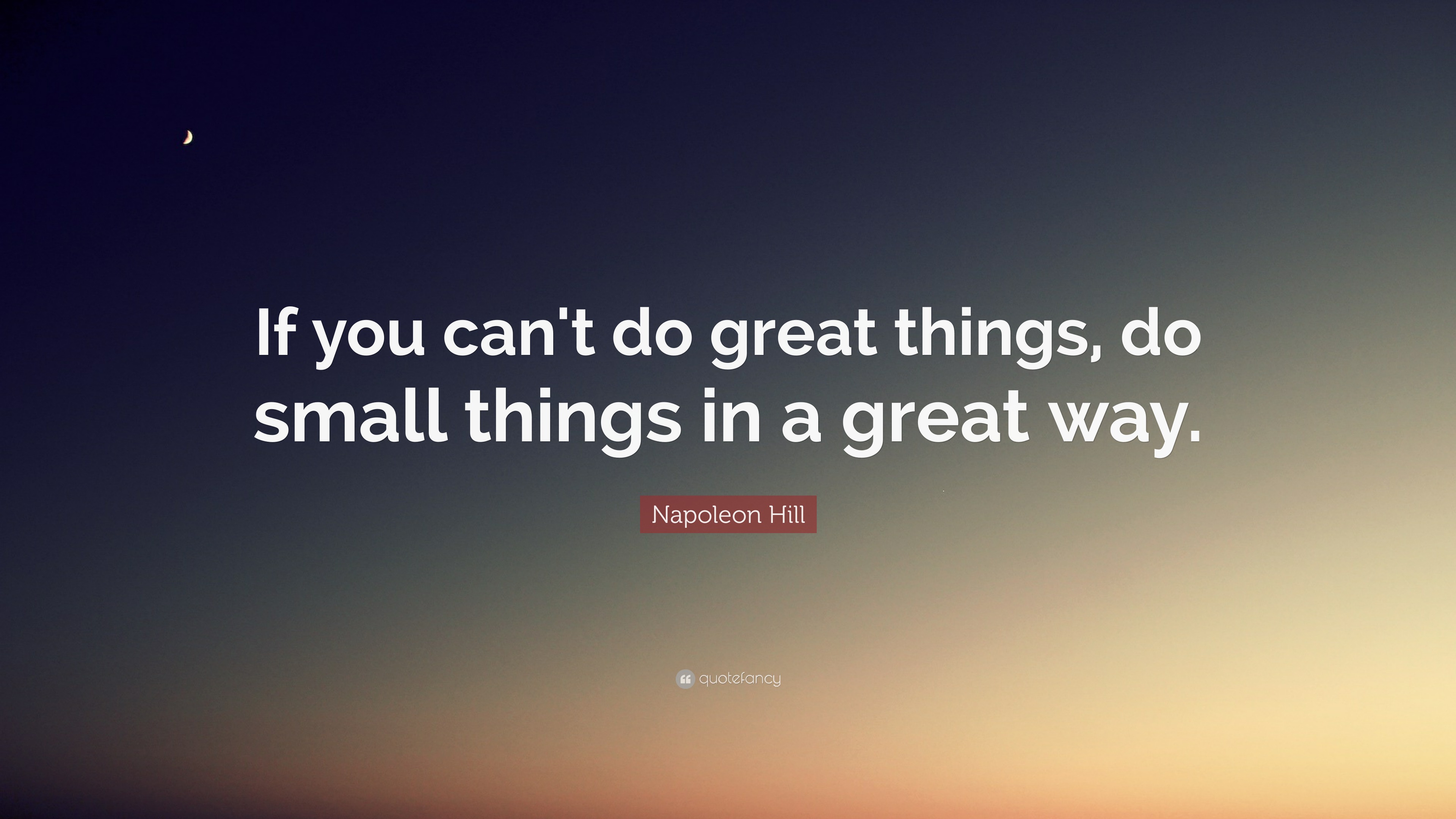 If you can't do great things, do small things in a great way.

Napoleon Hill

quotefancy